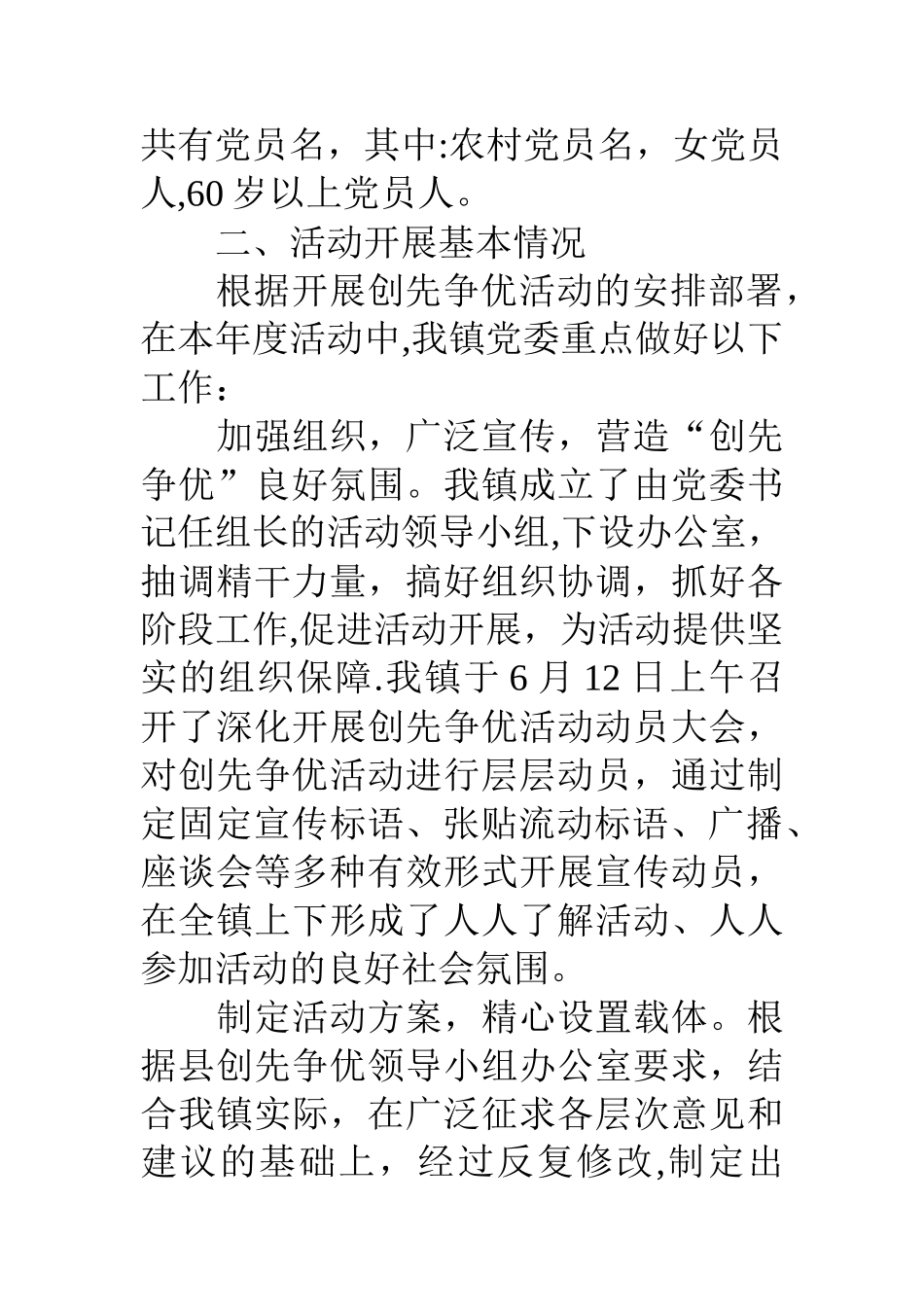 共有党员名，其中:农村党员名，女党员人,60 岁以上党员人。

二、活动开展基本情况

根据开展创先争优活动的安排部署，在本年度活动中,我镇党委重点做好以下工作：

加强组织，广泛宣传，营造“创先争优”良好氛围。我镇成立了由党委书记任组长的活动领导小组,下设办公室，抽调精干力量，搞好组织协调，抓好各阶段工作,促进活动开展，为活动提供坚实的组织保障.我镇于 6 月 12 日上午召开了深化开展创先争优活动动员大会，对创先争优活动进行层层动员，通过制定固定宣传标语、张贴流动标语、广播、座谈会等多种有效形式开展宣传动员，在全镇上下形成了人人了解活动、人人参加活动的良好社会氛围。

制定活动方案，精心设置载体。根据县创先争优领导小组办公室要求，结合我镇实际，在广泛征求各层次意见和建议的基础上，经过反复修改,制定出